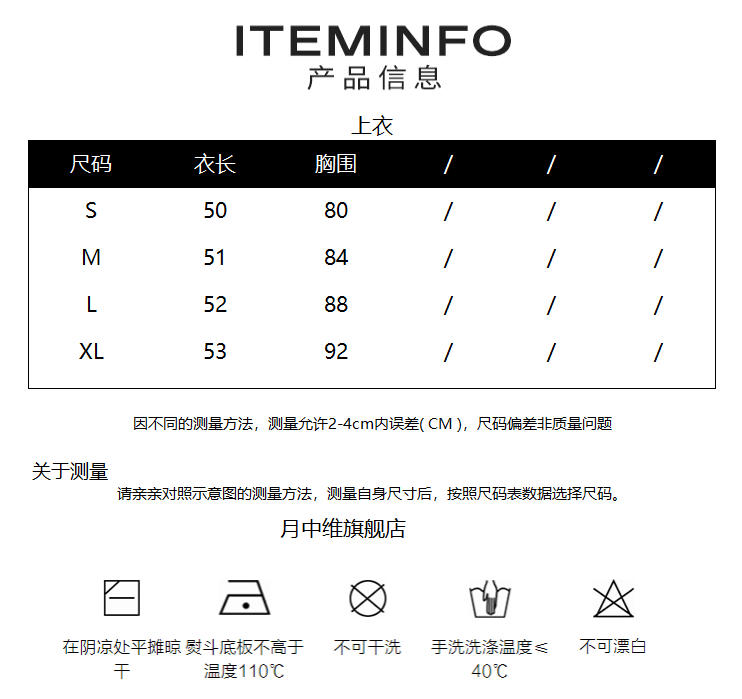 ITEMINFO
产品信息

上衣

| 尺码 | 衣长 | 胸围 | / | / | / |
|---|---|---|---|---|---|
| S | 50 | 80 | / | / | / |
| M | 51 | 84 | / | / | / |
| L | 52 | 88 | / | / | / |
| XL | 53 | 92 | / | / | / |

因不同的测量方法，测量允许2-4cm内误差( CM )，尺码偏差非质量问题

关于测量
请亲亲对照示意图的测量方法，测量自身尺寸后，按照尺码表数据选择尺码。

月中维旗舰店

在阴凉处平摊晾干

熨斗底板不高于温度110℃

不可干洗

手洗洗涤温度≤40℃

不可漂白